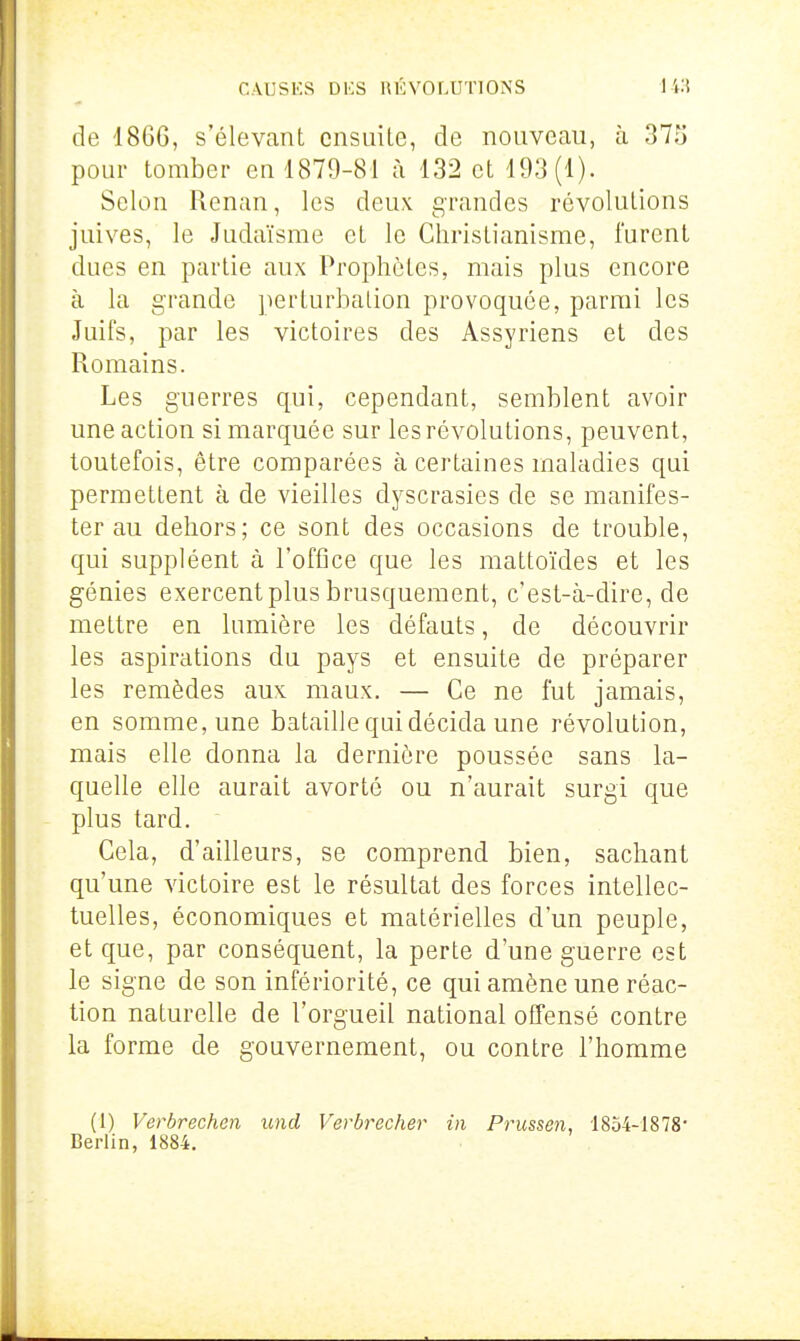 CAUSES DES RÉVOLUTIONS 143

de 1866, s'élevant ensuite, de nouveau, à 375 pour tomber en 1879-81 à 132 et 193 (1).

Selon Renan, les deux grandes révolutions juives, le Judaïsme et le Christianisme, furent dues en partie aux Prophètes, mais plus encore à la grande perturbation provoquée, parmi les Juifs, par les victoires des Assyriens et des Romains.

Les guerres qui, cependant, semblent avoir une action si marquée sur les révolutions, peuvent, toutefois, être comparées à certaines maladies qui permettent à de vieilles dyscrasies de se manifester au dehors; ce sont des occasions de trouble, qui suppléent à l'office que les mattoïdes et les génies exercent plus brusquement, c'est-à-dire, de mettre en lumière les défauts, de découvrir les aspirations du pays et ensuite de préparer les remèdes aux maux. — Ce ne fut jamais, en somme, une bataille qui décida une révolution, mais elle donna la dernière poussée sans laquelle elle aurait avorté ou n'aurait surgi que plus tard.

Cela, d'ailleurs, se comprend bien, sachant qu'une victoire est le résultat des forces intellectuelles, économiques et matérielles d'un peuple, et que, par conséquent, la perte d'une guerre est le signe de son infériorité, ce qui amène une réaction naturelle de l'orgueil national offensé contre la forme de gouvernement, ou contre l'homme

(1) Verbrechen und Verbrecher in Prussen, 1854-1878· Berlin, 1884.